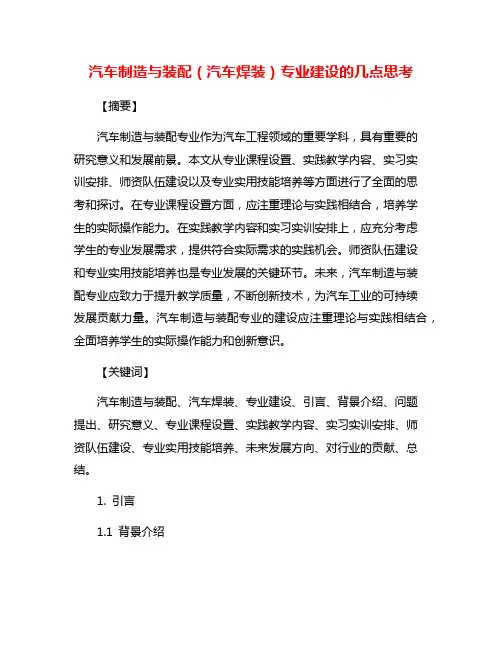 汽车制造与装配（汽车焊装）专业建设的几点思考

【摘要】

汽车制造与装配专业作为汽车工程领域的重要学科，具有重要的研究意义和发展前景。本文从专业课程设置、实践教学内容、实习实训安排、师资队伍建设以及专业实用技能培养等方面进行了全面的思考和探讨。在专业课程设置方面，应注重理论与实践相结合，培养学生的实际操作能力。在实践教学内容和实习实训安排上，应充分考虑学生的专业发展需求，提供符合实际需求的实践机会。师资队伍建设和专业实用技能培养也是专业发展的关键环节。未来，汽车制造与装配专业应致力于提升教学质量，不断创新技术，为汽车工业的可持续发展贡献力量。汽车制造与装配专业的建设应注重理论与实践相结合，全面培养学生的实际操作能力和创新意识。

【关键词】

汽车制造与装配、汽车焊装、专业建设、引言、背景介绍、问题提出、研究意义、专业课程设置、实践教学内容、实习实训安排、师资队伍建设、专业实用技能培养、未来发展方向、对行业的贡献、总结。

1. 引言

1.1 背景介绍